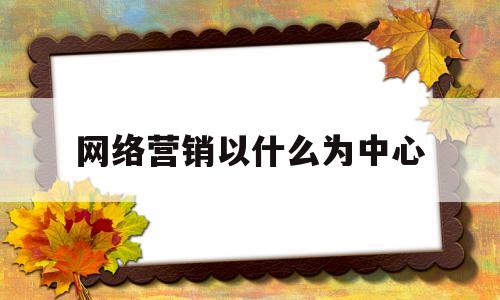 网络营销以什么为中心